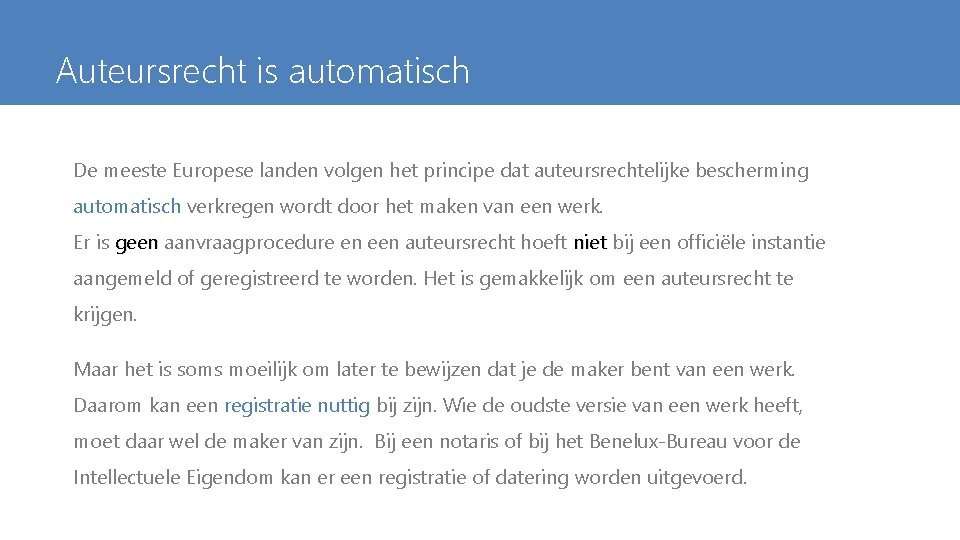 Auteursrecht is automatisch

De meeste Europese landen volgen het principe dat auteursrechtelijke bescherming automatisch verkregen wordt door het maken van een werk.
Er is geen aanvraagprocedure en een auteursrecht hoeft niet bij een officiële instantie aangemeld of geregistreerd te worden. Het is gemakkelijk om een auteursrecht te krijgen.

Maar het is soms moeilijk om later te bewijzen dat je de maker bent van een werk. Daarom kan een registratie nuttig bij zijn. Wie de oudste versie van een werk heeft, moet daar wel de maker van zijn. Bij een notaris of bij het Benelux-Bureau voor de Intellectuele Eigendom kan er een registratie of datering worden uitgevoerd.